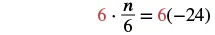 $6 \cdot \frac{n}{6} = 6(-24)$